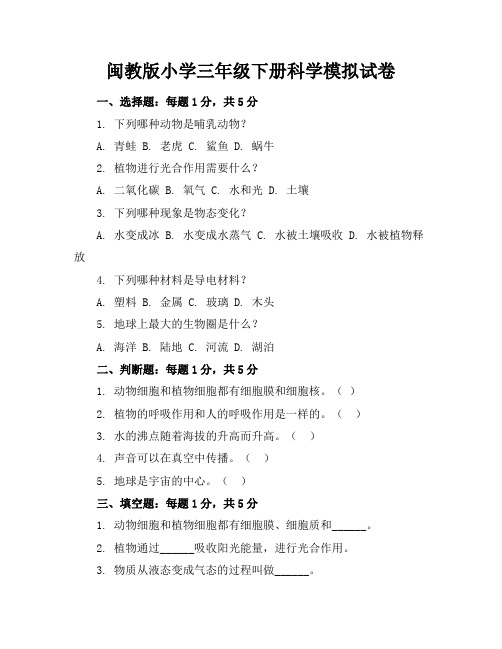 闽教版小学三年级下册科学模拟试卷

一、选择题：每题 1 分，共 5 分

1. 下列哪种动物是哺乳动物？

A. 青蛙 B. 老虎 C. 鲨鱼 D. 蜗牛

2. 植物进行光合作用需要什么？

A. 二氧化碳 B. 氧气 C. 水和光 D. 土壤

3. 下列哪种现象是物态变化？

A. 水变成冰 B. 水变成水蒸气 C. 水被土壤吸收 D. 水被植物释放

4. 下列哪种材料是导电材料？

A. 塑料 B. 金属 C. 玻璃 D. 木头

5. 地球上最大的生物圈是什么？

A. 海洋 B. 陆地 C. 河流 D. 湖泊

二、判断题：每题 1 分，共 5 分

1. 动物细胞和植物细胞都有细胞膜和细胞核。（ ）

2. 植物的呼吸作用和人的呼吸作用是一样的。（ ）

3. 水的沸点随着海拔的升高而升高。（ ）

4. 声音可以在真空中传播。（ ）

5. 地球是宇宙的中心。（ ）

三、填空题：每题 1 分，共 5 分

1. 动物细胞和植物细胞都有细胞膜、细胞质和______。

2. 植物通过______吸收阳光能量，进行光合作用。

3. 物质从液态变成气态的过程叫做______。